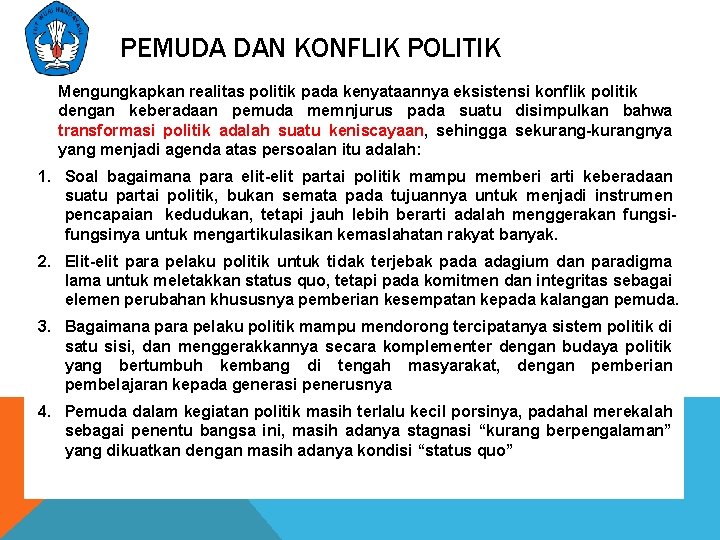 TUT WURI HANDAYANI

PEMUDA DAN KONFLIK POLITIK

Mengungkapkan realitas politik pada kenyataannya eksistensi konflik politik dengan keberadaan pemuda memnjurus pada suatu disimpulkan bahwa transformasi politik adalah suatu keniscayaan, sehingga sekurang-kurangnya yang menjadi agenda atas persoalan itu adalah:

1. Soal bagaimana para elit-elit partai politik mampu memberi arti keberadaan suatu partai politik, bukan semata pada tujuannya untuk menjadi instrumen pencapaian kedudukan, tetapi jauh lebih berarti adalah menggerakan fungsi-fungsinya untuk mengartikulasikan kemaslahatan rakyat banyak.

2. Elit-elit para pelaku politik untuk tidak terjebak pada adagium dan paradigma lama untuk meletakkan status quo, tetapi pada komitmen dan integritas sebagai elemen perubahan khususnya pemberian kesempatan kepada kalangan pemuda.

3. Bagaimana para pelaku politik mampu mendorong tercipatanya sistem politik di satu sisi, dan menggerakkannya secara komplementer dengan budaya politik yang bertumbuh kembang di tengah masyarakat, dengan pemberian pembelajaran kepada generasi penerusnya

4. Pemuda dalam kegiatan politik masih terlalu kecil porsinya, padahal merekalah sebagai penentu bangsa ini, masih adanya stagnasi “kurang berpengalaman” yang dikuatkan dengan masih adanya kondisi “status quo”